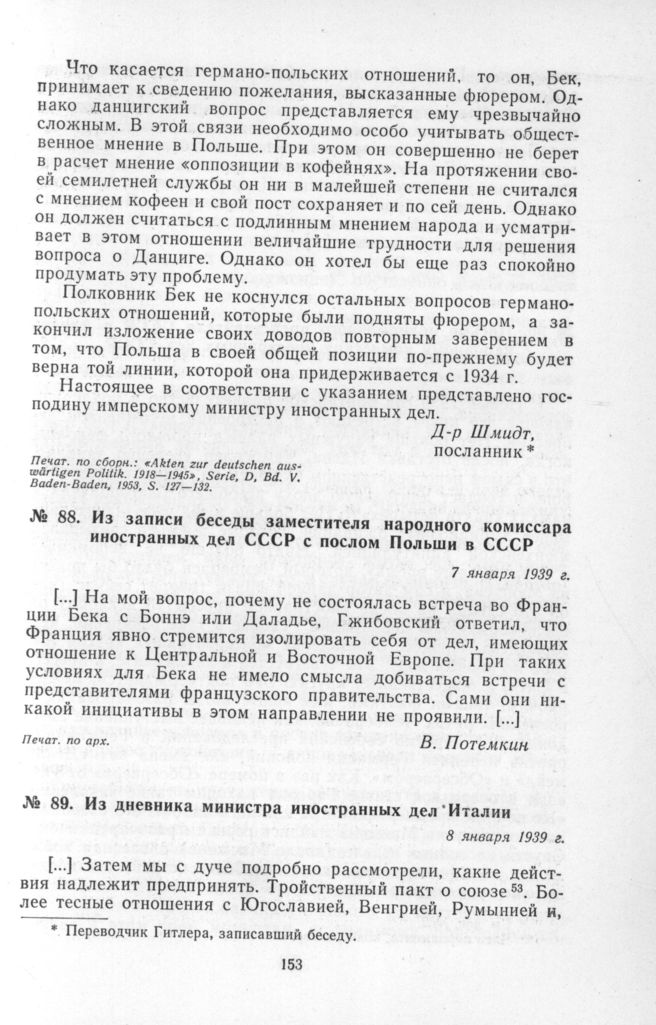 Что касается германо-польских отношений, то он, Бек, принимает к сведению пожелания, высказанные фюрером. Однако данцигский вопрос представляется ему чрезвычайно сложным. В этой связи необходимо особо учитывать общественное мнение в Польше. При этом он совершенно не берет в расчет мнение «оппозиции в кофейнях». На протяжении своей семилетней службы он ни в малейшей степени не считался с мнением кофеен и свой пост сохраняет и по сей день. Однако он должен считаться с подлинным мнением народа и усматривает в этом отношении величайшие трудности для решения вопроса о Данциге. Однако он хотел бы еще раз спокойно продумать эту проблему.

Полковник Бек не коснулся остальных вопросов германо-польских отношений, которые были подняты фюрером, а закончил изложение своих доводов повторным заверением в том, что Польша в своей общей позиции по-прежнему будет верна той линии, которой она придерживается с 1934 г.

Настоящее в соответствии с указанием представлено господину имперскому министру иностранных дел.

Д-р Шмидт,
посланник *

Печат. по сборн.: «Akten zur deutschen auswärtigen Politik. 1918—1945», Serie, D, Bd. V. Baden-Baden, 1953, S. 127—132.

№ 88. Из записи беседы заместителя народного комиссара иностранных дел СССР с послом Польши в СССР

7 января 1939 г.

[...] На мой вопрос, почему не состоялась встреча во Франции Бека с Боннэ или Даладье, Гжибовский ответил, что Франция явно стремится изолировать себя от дел, имеющих отношение к Центральной и Восточной Европе. При таких условиях для Бека не имело смысла добиваться встречи с представителями французского правительства. Сами они никакой инициативы в этом направлении не проявили. [...]

Печат. по арх.

В. Потемкин

№ 89. Из дневника министра иностранных дел Италии

8 января 1939 г.

[...] Затем мы с дуче подробно рассмотрели, какие действия надлежит предпринять. Тройственный пакт о союзе $^{53}$. Более тесные отношения с Югославией, Венгрией, Румынией и,

* Переводчик Гитлера, записавший беседу.

153